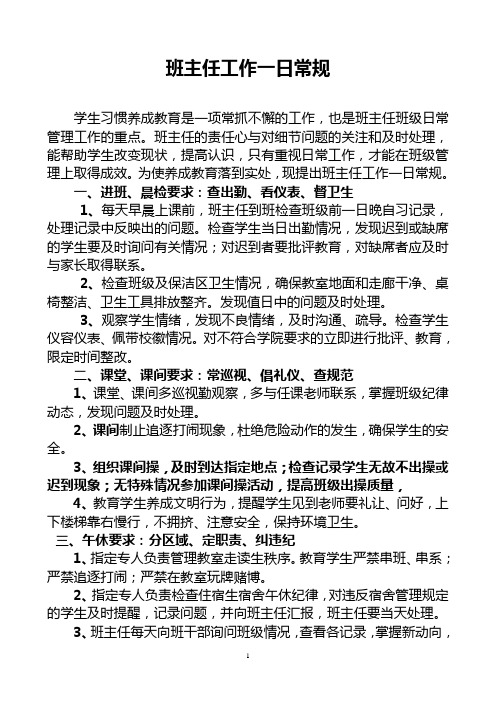 班主任工作一日常规

学生习惯养成教育是一项常抓不懈的工作，也是班主任班级日常管理工作的重点。班主任的责任心与对细节问题的关注和及时处理，能帮助学生改变现状，提高认识，只有重视日常工作，才能在班级管理上取得成效。为使养成教育落到实处，现提出班主任工作一日常规。

一、进班、晨检要求：查出勤、看仪表、督卫生

1、每天早晨上课前，班主任到班检查班级前一日晚自习记录，处理记录中反映出的问题。检查学生当日出勤情况，发现迟到或缺席的学生要及时询问有关情况；对迟到者要批评教育，对缺席者应及时与家长取得联系。

2、检查班级及保洁区卫生情况，确保教室地面和走廊干净、桌椅整洁、卫生工具排放整齐。发现值日中的问题及时处理。

3、观察学生情绪，发现不良情绪，及时沟通、疏导。检查学生仪容仪表、佩带校徽情况。对不符合学院要求的立即进行批评、教育，限定时间整改。

二、课堂、课间要求：常巡视、倡礼仪、查规范

1、课堂、课间多巡视勤观察，多与任课老师联系，掌握班级纪律动态，发现问题及时处理。

2、课间制止追逐打闹现象，杜绝危险动作的发生，确保学生的安全。

3、组织课间操，及时到达指定地点；检查记录学生无故不出操或迟到现象；无特殊情况参加课间操活动，提高班级出操质量，

4、教育学生养成文明行为，提醒学生见到老师要礼让、问好，上下楼梯靠右慢行，不拥挤、注意安全，保持环境卫生。

三、午休要求：分区域、定职责、纠违纪

1、指定专人负责管理教室走读生秩序。教育学生严禁串班、串系；严禁追逐打闹；严禁在教室玩牌赌博。

2、指定专人负责检查住宿生宿舍午休纪律，对违反宿舍管理规定的学生及时提醒，记录问题，并向班主任汇报，班主任要当天处理。

3、班主任每天向班干部询问班级情况，查看各记录，掌握新动向，

1